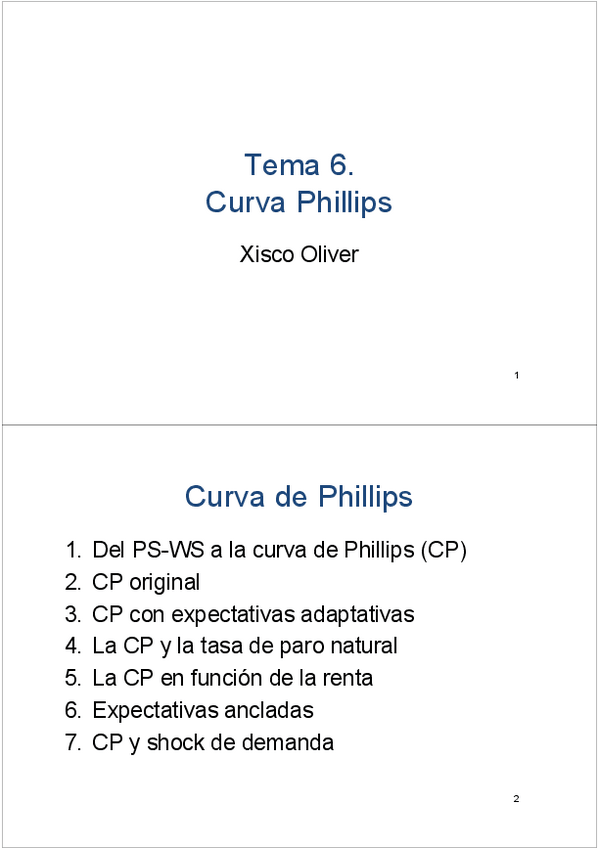 Tema 6.
Curva Phillips

Xisco Oliver

1

Curva de Phillips

1. Del PS-WS a la curva de Phillips (CP)
2. CP original
3. CP con expectativas adaptativas
4. La CP y la tasa de paro natural
5. La CP en función de la renta
6. Expectativas ancladas
7. CP y shock de demanda

2